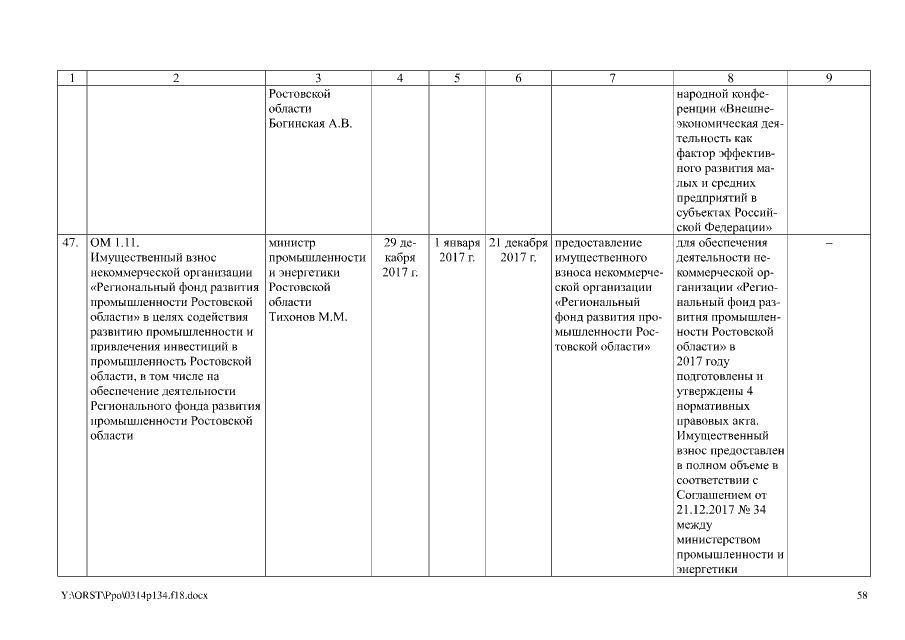 | 1 | 2 | 3 | 4 | 5 | 6 | 7 | 8 | 9 |
|---|---|---|---|---|---|---|---|---|
| | | Ростовской области Богинская А.В. | | | | | народной конференции «Внешнеэкономическая деятельность как фактор эффективного развития малых и средних предприятий в субъектах Российской Федерации» | |
| 47. | ОМ 1.11. Имущественный взнос некоммерческой организации «Региональный фонд развития промышленности Ростовской области» в целях содействия развитию промышленности и привлечения инвестиций в промышленность Ростовской области, в том числе на обеспечение деятельности Регионального фонда развития промышленности Ростовской области | министр промышленности и энергетики Ростовской области Тихонов М.М. | 29 декабря 2017 г. | 1 января 2017 г. | 21 декабря 2017 г. | предоставление имущественного взноса некоммерческой организации «Региональный фонд развития промышленности Ростовской области» | для обеспечения деятельности некоммерческой организации «Региональный фонд развития промышленности Ростовской области» в 2017 году подготовлены и утверждены 4 нормативных правовых акта. Имущественный взнос предоставлен в полном объеме в соответствии с Соглашением от 21.12.2017 № 34 между министерством промышленности и энергетики | – |

Y:\ORST\Ppo\0314p134.f18.docx 58